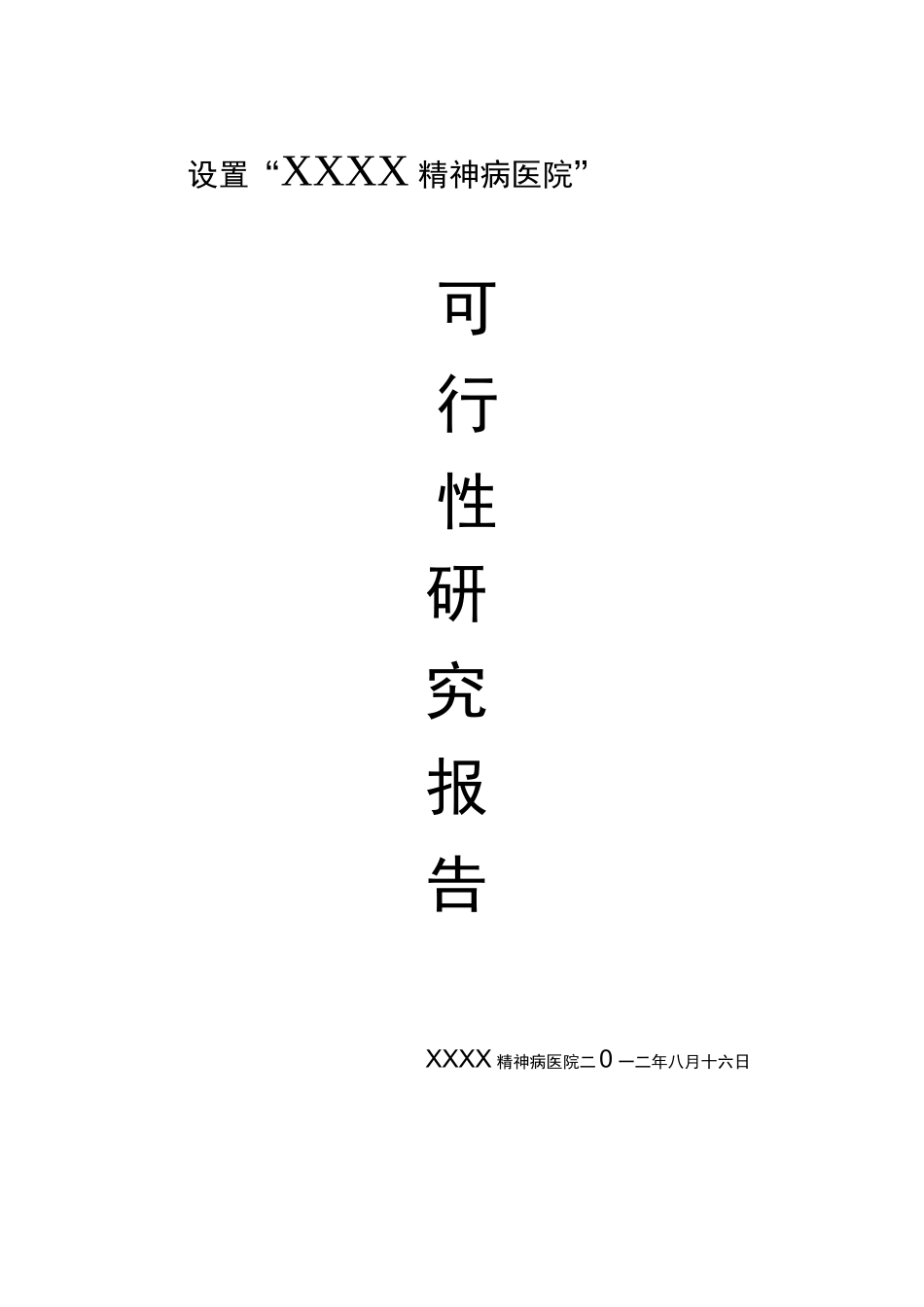 设置“XXXX精神病医院”

可
行
性
研
究
报
告

XXXX精神病医院二0一二年八月十六日